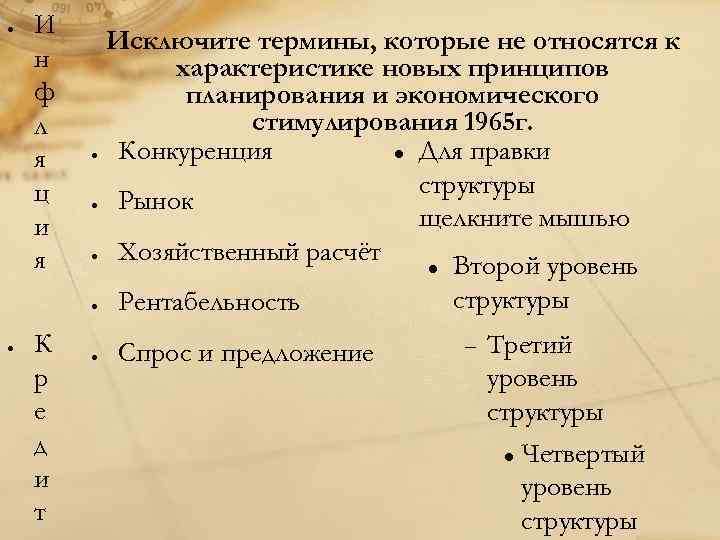 • Инфляция

• Кредит

Исключите термины, которые не относятся к характеристике новых принципов планирования и экономического стимулирования 1965г.

• Конкуренция
• Рынок
• Хозяйственный расчёт
• Рентабельность
• Спрос и предложение

• Для правки структуры щелкните мышью
• Второй уровень структуры
– Третий уровень структуры
• Четвертый уровень структуры